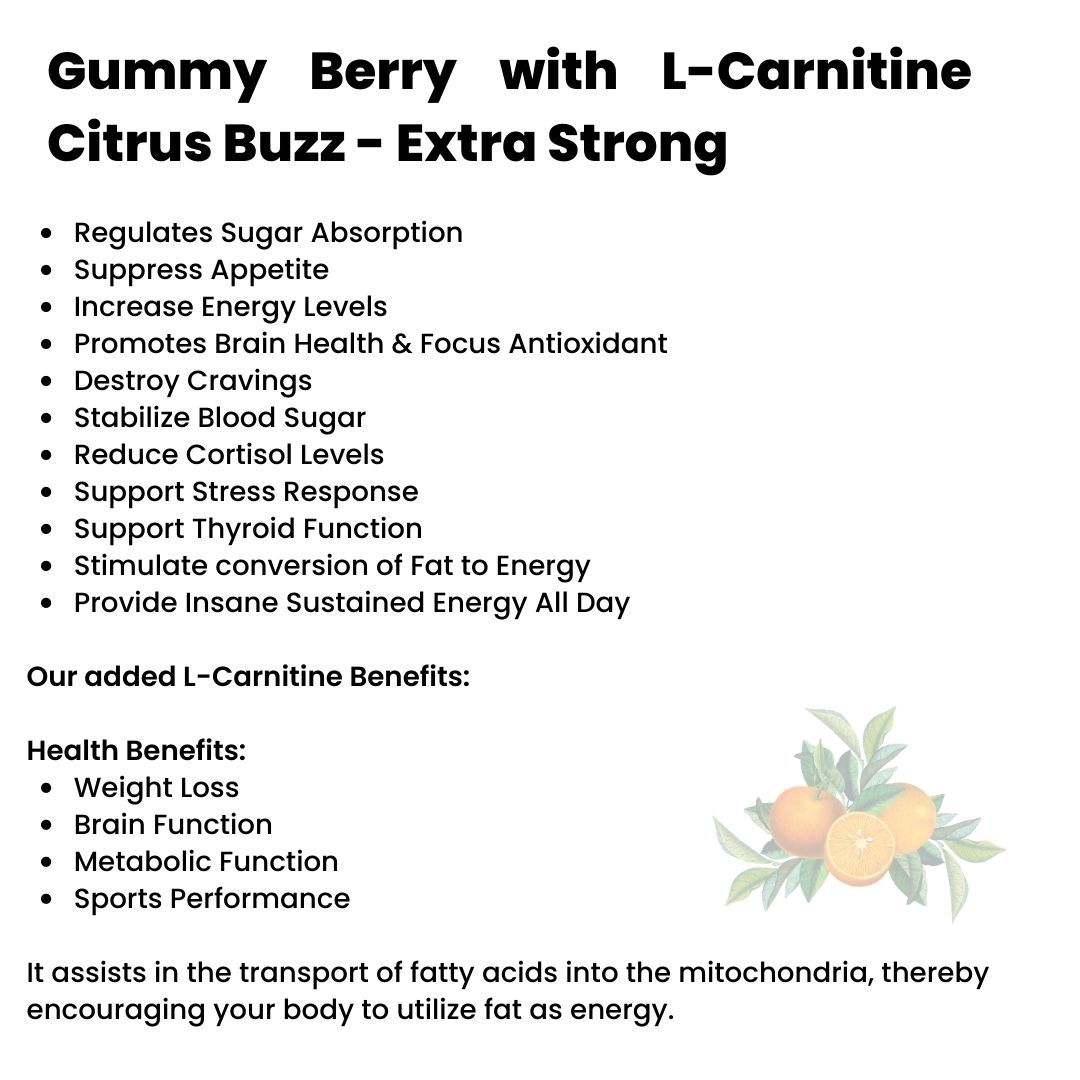 Gummy Berry with L-Carnitine Citrus Buzz - Extra Strong

- Regulates Sugar Absorption
- Suppress Appetite
- Increase Energy Levels
- Promotes Brain Health & Focus Antioxidant
- Destroy Cravings
- Stabilize Blood Sugar
- Reduce Cortisol Levels
- Support Stress Response
- Support Thyroid Function
- Stimulate conversion of Fat to Energy
- Provide Insane Sustained Energy All Day

Our added L-Carnitine Benefits:

Health Benefits:
- Weight Loss
- Brain Function
- Metabolic Function
- Sports Performance

It assists in the transport of fatty acids into the mitochondria, thereby encouraging your body to utilize fat as energy.